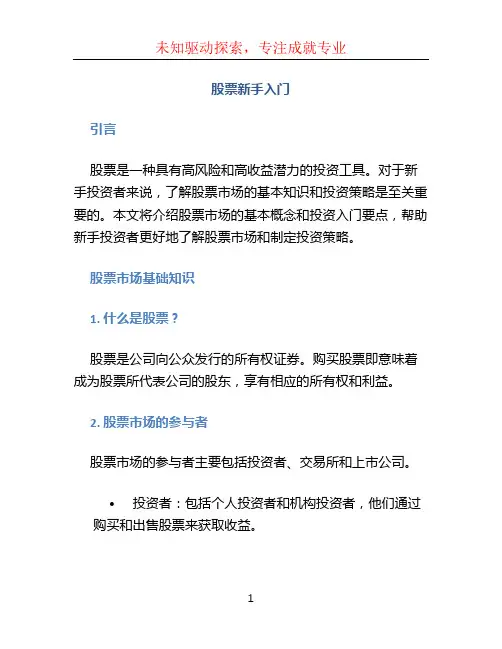 未知驱动探索，专注成就专业

股票新手入门

引言

股票是一种具有高风险和高收益潜力的投资工具。对于新手投资者来说，了解股票市场的基本知识和投资策略是至关重要的。本文将介绍股票市场的基本概念和投资入门要点，帮助新手投资者更好地了解股票市场和制定投资策略。

股票市场基础知识

1. 什么是股票？

股票是公司向公众发行的所有权证券。购买股票即意味着成为股票所代表公司的股东，享有相应的所有权和利益。

2. 股票市场的参与者

股票市场的参与者主要包括投资者、交易所和上市公司。

• 投资者：包括个人投资者和机构投资者，他们通过购买和出售股票来获取收益。

1